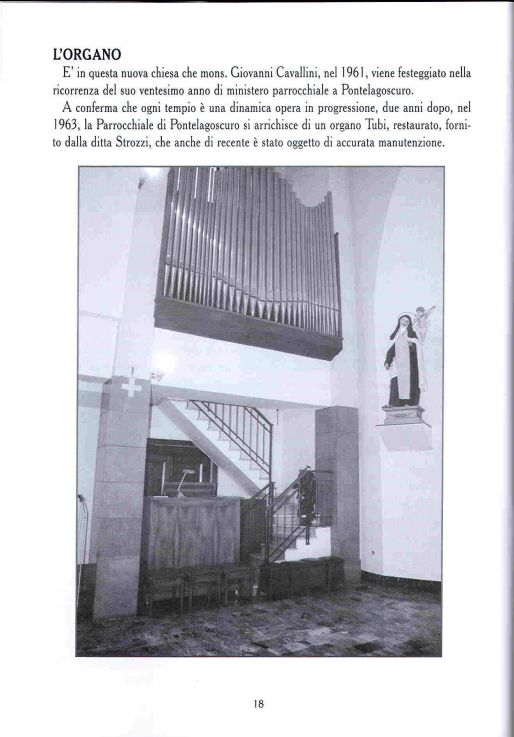 L'ORGANO

E' in questa nuova chiesa che mons. Giovanni Cavallini, nel 1961, viene festeggiato nella ricorrenza del suo ventesimo anno di ministero parrocchiale a Pontelagoscuro.

A conferma che ogni tempio è una dinamica opera in progressione, due anni dopo, nel 1963, la Parrocchiale di Pontelagoscuro si arrichisce di un organo Tubi, restaurato, fornito dalla ditta Strozzi, che anche di recente è stato oggetto di accurata manutenzione.

18